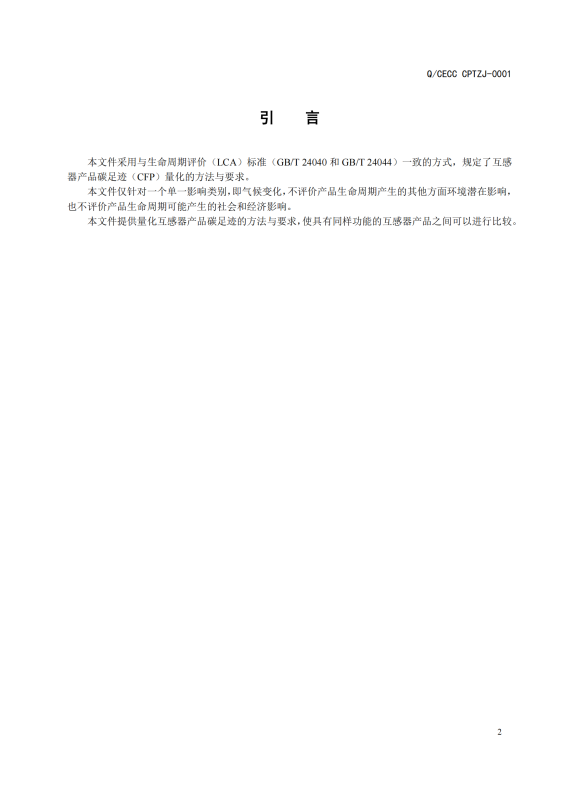 Q/CECC CPTZJ-0001

引 言

本文件采用与生命周期评价（LCA）标准（GB/T 24040 和 GB/T 24044）一致的方式，规定了互感器产品碳足迹（CFP）量化的方法与要求。

本文件仅针对一个单一影响类别，即气候变化，不评价产品生命周期产生的其他方面环境潜在影响，也不评价产品生命周期可能产生的社会和经济影响。

本文件提供量化互感器产品碳足迹的方法与要求，使具有同样功能的互感器产品之间可以进行比较。

2